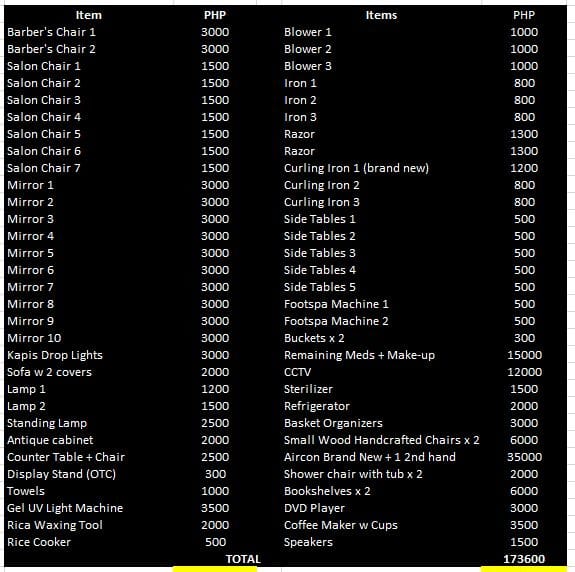 | Item | PHP | Items | PHP |
|---|---|---|---|
| Barber's Chair 1 | 3000 | Blower 1 | 1000 |
| Barber's Chair 2 | 3000 | Blower 2 | 1000 |
| Salon Chair 1 | 1500 | Blower 3 | 1000 |
| Salon Chair 2 | 1500 | Iron 1 | 800 |
| Salon Chair 3 | 1500 | Iron 2 | 800 |
| Salon Chair 4 | 1500 | Iron 3 | 800 |
| Salon Chair 5 | 1500 | Razor | 1300 |
| Salon Chair 6 | 1500 | Razor | 1300 |
| Salon Chair 7 | 1500 | Curling Iron 1 (brand new) | 1200 |
| Mirror 1 | 3000 | Curling Iron 2 | 800 |
| Mirror 2 | 3000 | Curling Iron 3 | 800 |
| Mirror 3 | 3000 | Side Tables 1 | 500 |
| Mirror 4 | 3000 | Side Tables 2 | 500 |
| Mirror 5 | 3000 | Side Tables 3 | 500 |
| Mirror 6 | 3000 | Side Tables 4 | 500 |
| Mirror 7 | 3000 | Side Tables 5 | 500 |
| Mirror 8 | 3000 | Footspa Machine 1 | 500 |
| Mirror 9 | 3000 | Footspa Machine 2 | 500 |
| Mirror 10 | 3000 | Buckets x 2 | 300 |
| Kapis Drop Lights | 3000 | Remaining Meds + Make-up | 15000 |
| Sofa w 2 covers | 2000 | CCTV | 12000 |
| Lamp 1 | 1200 | Sterilizer | 1500 |
| Lamp 2 | 1500 | Refrigerator | 2000 |
| Standing Lamp | 2500 | Basket Organizers | 3000 |
| Antique cabinet | 2000 | Small Wood Handcrafted Chairs x 2 | 6000 |
| Counter Table + Chair | 2500 | Aircon Brand New + 1 2nd hand | 35000 |
| Display Stand (OTC) | 300 | Shower chair with tub x 2 | 2000 |
| Towels | 1000 | Bookshelves x 2 | 6000 |
| Gel UV Light Machine | 3500 | DVD Player | 3000 |
| Rica Waxing Tool | 2000 | Coffee Maker w Cups | 3500 |
| Rice Cooker | 500 | Speakers | 1500 |
| | TOTAL | | 173600 |